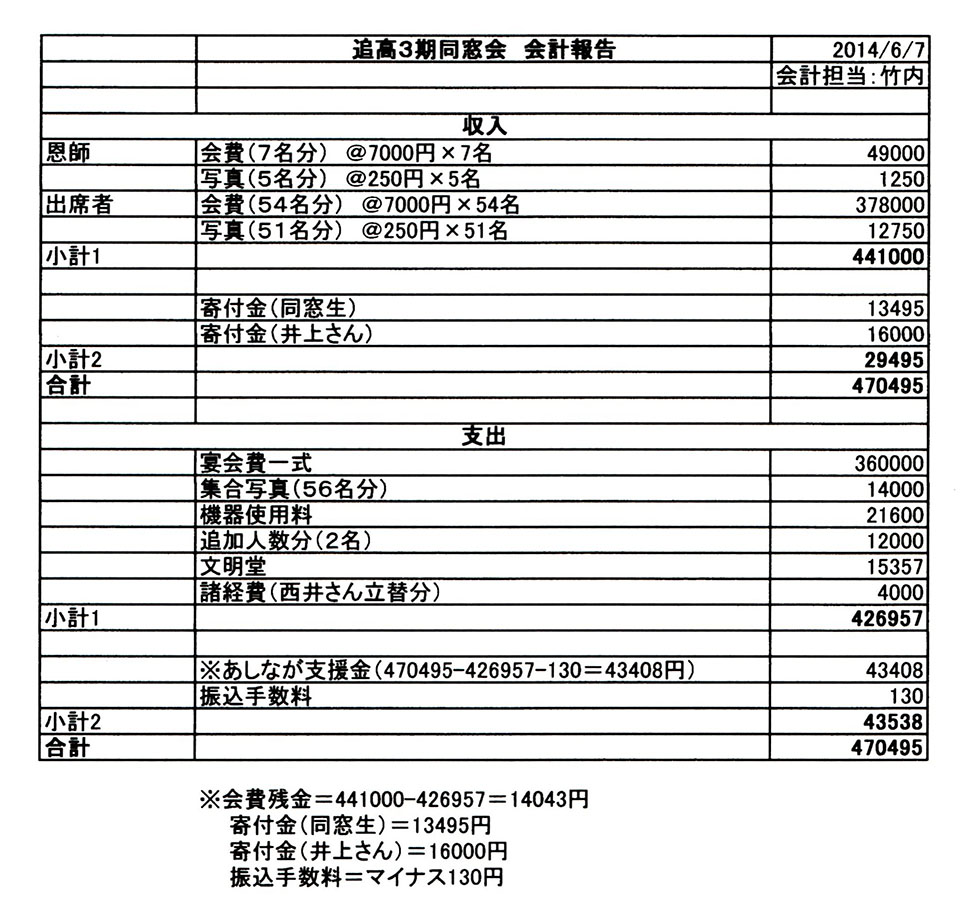 | | 追高3期同窓会　会計報告 | 2014/6/7 |
|---|---|---|
| | | 会計担当:竹内 |
| | | |
| | 収入 | |
| 恩師 | 会費(7名分)　@7000円×7名 | 49000 |
| | 写真(5名分)　@250円×5名 | 1250 |
| 出席者 | 会費(54名分)　@7000円×54名 | 378000 |
| | 写真(51名分)　@250円×51名 | 12750 |
| 小計1 | | 441000 |
| | | |
| | 寄付金(同窓生) | 13495 |
| | 寄付金(井上さん) | 16000 |
| 小計2 | | 29495 |
| 合計 | | 470495 |
| | | |
| | 支出 | |
| | 宴会費一式 | 360000 |
| | 集合写真(56名分) | 14000 |
| | 機器使用料 | 21600 |
| | 追加人数分(2名) | 12000 |
| | 文明堂 | 15357 |
| | 諸経費(西井さん立替分) | 4000 |
| 小計1 | | 426957 |
| | | |
| | ※あしなが支援金(470495-426957-130=43408円) | 43408 |
| | 振込手数料 | 130 |
| 小計2 | | 43538 |
| 合計 | | 470495 |

※会費残金=441000-426957=14043円
寄付金(同窓生)=13495円
寄付金(井上さん)=16000円
振込手数料=マイナス130円